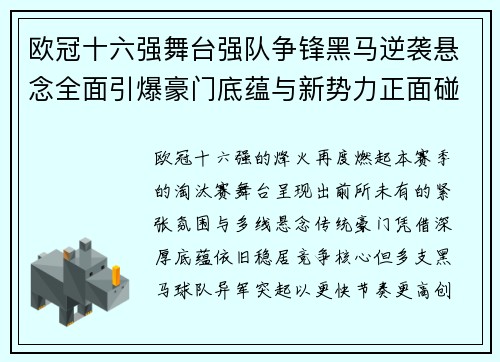 欧冠十六强舞台强队争锋黑马逆袭悬念全面引爆豪门底蕴与新势力正面碰

欧冠十六强的烽火再度燃起本赛季的淘汰赛舞台呈现出前所未有的紧张氛围与多线悬念传统豪门凭借深厚底蕴依旧稳居竞争核心但多支黑马球队异军突起以更快节奏更高创